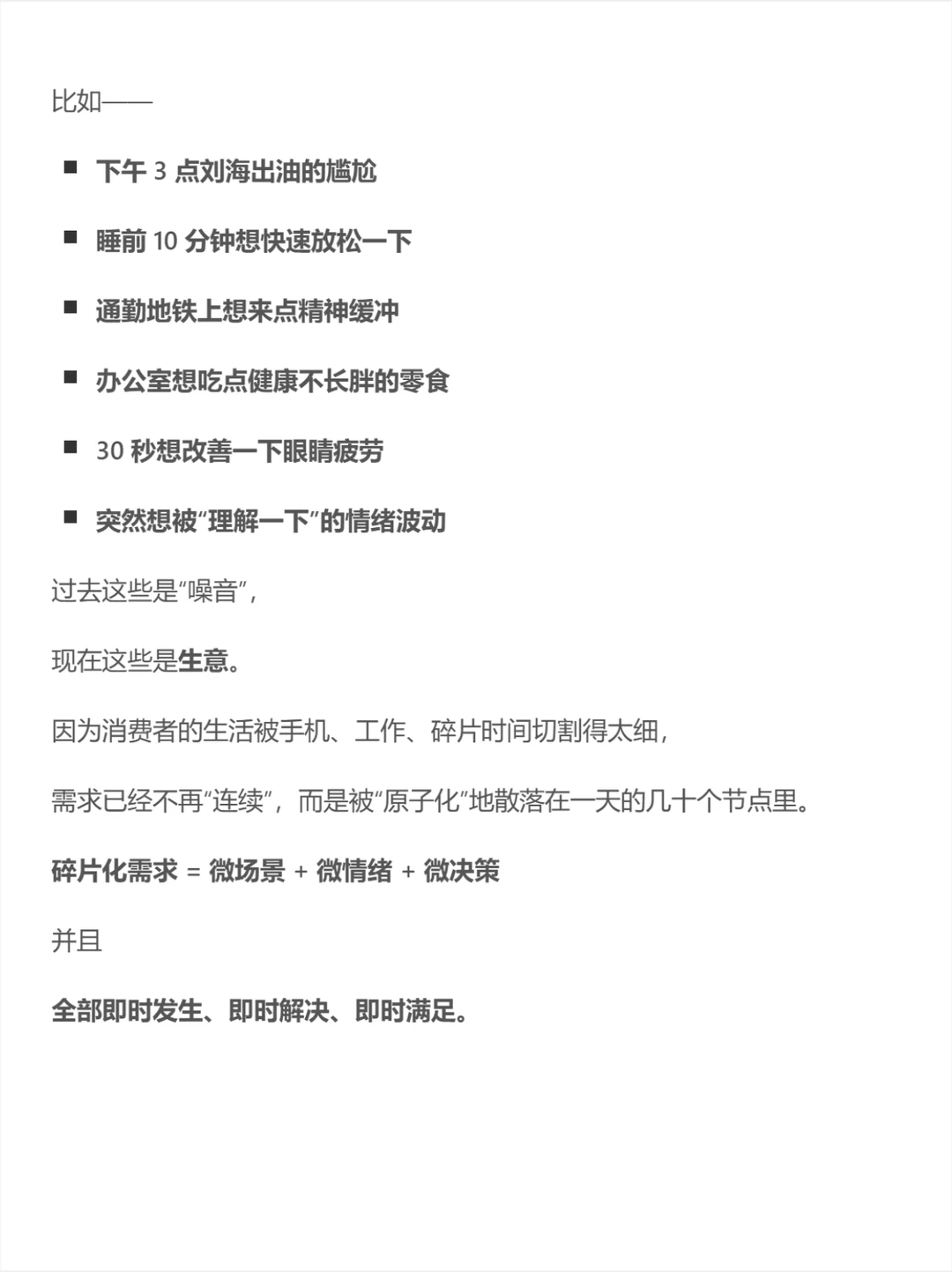 比如——

■ 下午 3 点刘海出油的尴尬

■ 睡前 10 分钟想快速放松一下

■ 通勤地铁上想来点精神缓冲

■ 办公室想吃点健康不长胖的零食

■ 30 秒想改善一下眼睛疲劳

■ 突然想被“理解一下”的情绪波动

过去这些是“噪音”，

现在这些是生意。

因为消费者的生活被手机、工作、碎片时间切割得太细，

需求已经不再“连续”，而是被“原子化”地散落在一天的几十个节点里。

碎片化需求 = 微场景 + 微情绪 + 微决策

并且

全部即时发生、即时解决、即时满足。